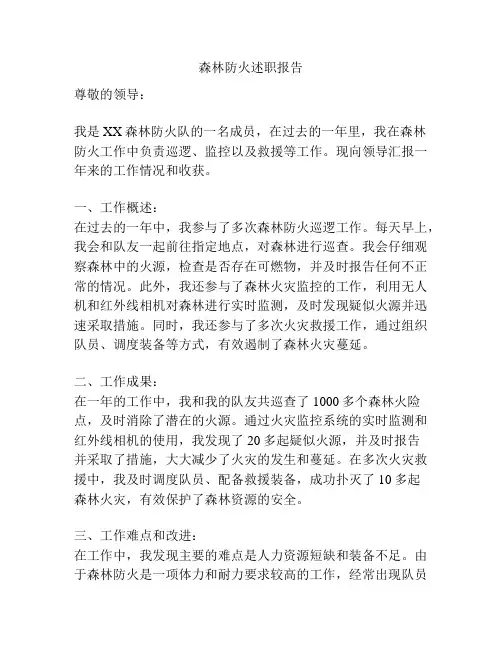 森林防火述职报告

尊敬的领导：

我是XX森林防火队的一名成员，在过去的一年里，我在森林防火工作中负责巡逻、监控以及救援等工作。现向领导汇报一年来的工作情况和收获。

一、工作概述：
在过去的一年中，我参与了多次森林防火巡逻工作。每天早上，我会和队友一起前往指定地点，对森林进行巡查。我会仔细观察森林中的火源，检查是否存在可燃物，并及时报告任何不正常的情况。此外，我还参与了森林火灾监控的工作，利用无人机和红外线相机对森林进行实时监测，及时发现疑似火源并迅速采取措施。同时，我还参与了多次火灾救援工作，通过组织队员、调度装备等方式，有效遏制了森林火灾蔓延。

二、工作成果：
在一年的工作中，我和我的队友共巡查了1000多个森林火险点，及时消除了潜在的火源。通过火灾监控系统的实时监测和红外线相机的使用，我发现了20多起疑似火源，并及时报告并采取了措施，大大减少了火灾的发生和蔓延。在多次火灾救援中，我及时调度队员、配备救援装备，成功扑灭了10多起森林火灾，有效保护了森林资源的安全。

三、工作难点和改进：
在工作中，我发现主要的难点是人力资源短缺和装备不足。由于森林防火是一项体力和耐力要求较高的工作，经常出现队员